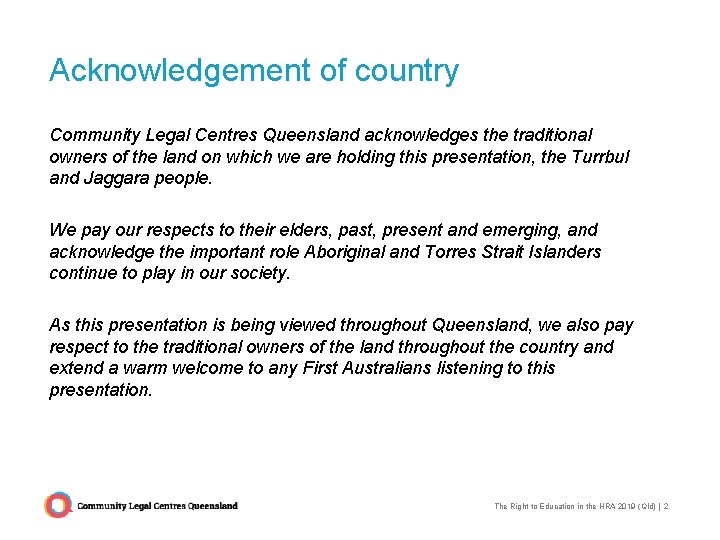 Acknowledgement of country

Community Legal Centres Queensland acknowledges the traditional owners of the land on which we are holding this presentation, the Turrbul and Jaggara people.

We pay our respects to their elders, past, present and emerging, and acknowledge the important role Aboriginal and Torres Strait Islanders continue to play in our society.

As this presentation is being viewed throughout Queensland, we also pay respect to the traditional owners of the land throughout the country and extend a warm welcome to any First Australians listening to this presentation.

Community Legal Centres Queensland

The Right to Education in the HRA 2019 (Qld) | 2